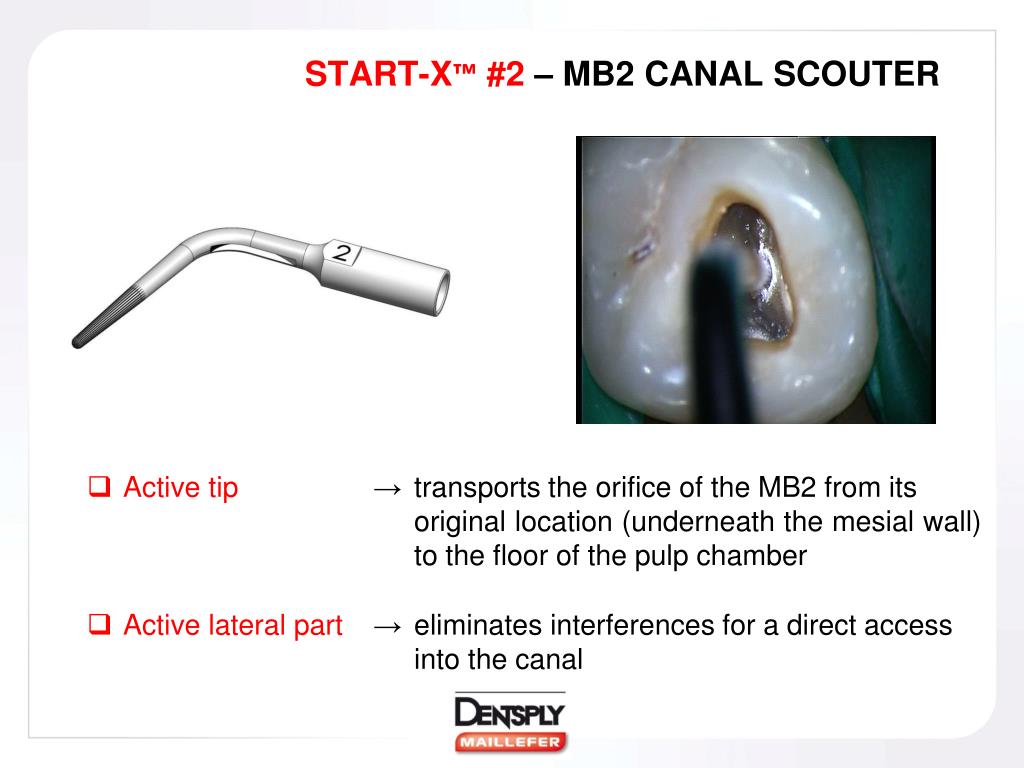 START-X™ #2 – MB2 CANAL SCOUTER

2

❑ Active tip → transports the orifice of the MB2 from its original location (underneath the mesial wall) to the floor of the pulp chamber

❑ Active lateral part → eliminates interferences for a direct access into the canal

DENTSPLY
MAILLEFER